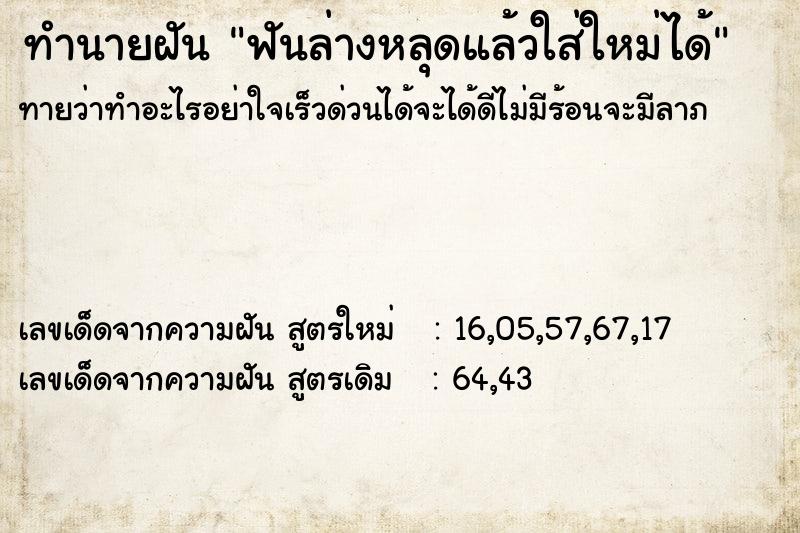 ทำนายฝัน "ฟันล่างหลุดแล้วใส่ใหม่ได้"
ทายว่าทำอะไรอย่าใจเร็วด่วนได้จะได้ดีไม่มีร้อนจะมีลาภ

เลขเด็ดจากความฝัน สูตรใหม่ : 16,05,57,67,17
เลขเด็ดจากความฝัน สูตรเดิม : 64,43